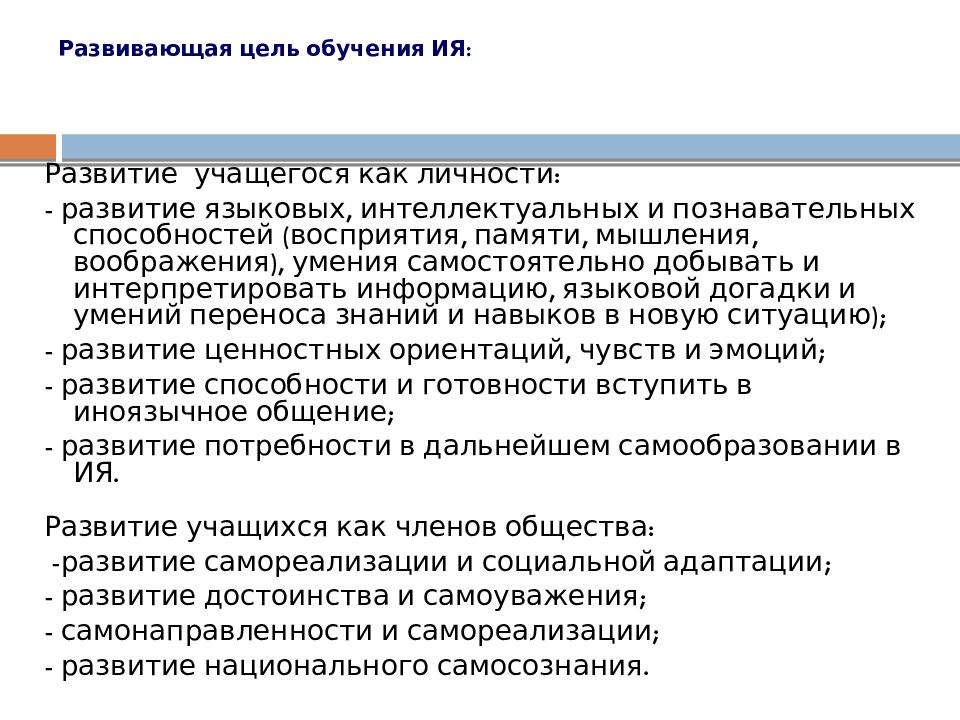 Развивающая цель обучения ИЯ:

Развитие учащегося как личности:
- развитие языковых, интеллектуальных и познавательных способностей (восприятия, памяти, мышления, воображения), умения самостоятельно добывать и интерпретировать информацию, языковой догадки и умений переноса знаний и навыков в новую ситуацию);
- развитие ценностных ориентаций, чувств и эмоций;
- развитие способности и готовности вступить в иноязычное общение;
- развитие потребности в дальнейшем самообразовании в ИЯ.

Развитие учащихся как членов общества:
-развитие самореализации и социальной адаптации;
- развитие достоинства и самоуважения;
- самонаправленности и самореализации;
- развитие национального самосознания.